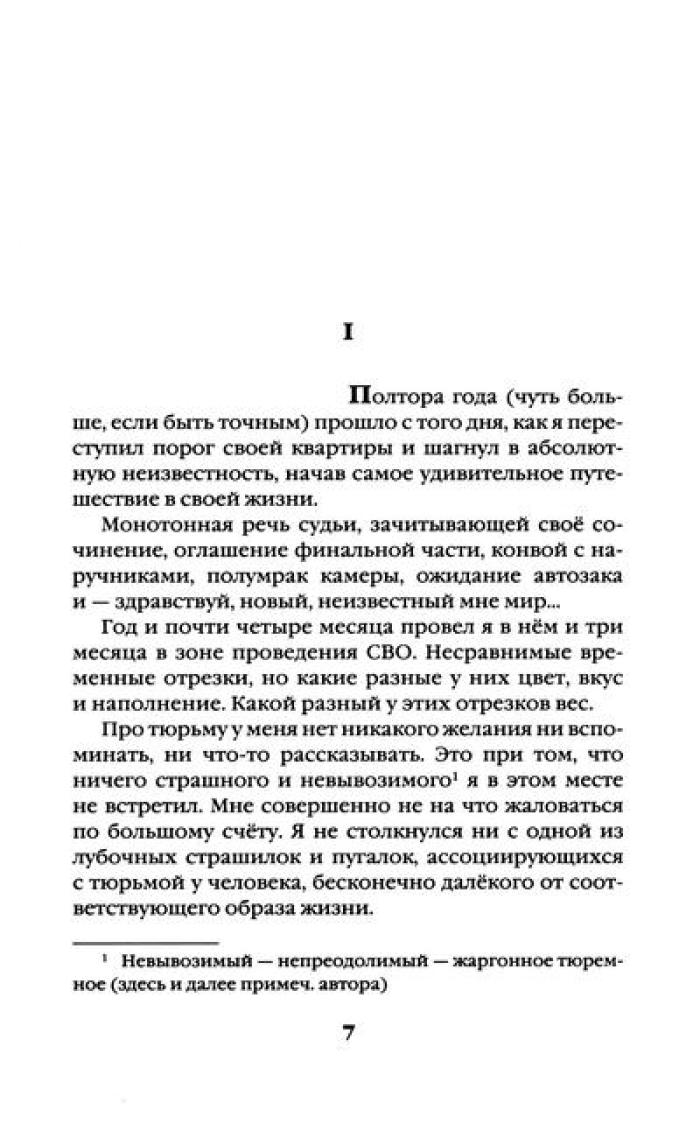 I

Полтора года (чуть больше, если быть точным) прошло с того дня, как я переступил порог своей квартиры и шагнул в абсолютную неизвестность, начав самое удивительное путешествие в своей жизни.

Монотонная речь судьи, зачитывающей своё сочинение, оглашение финальной части, конвой с наручниками, полумрак камеры, ожидание автозака и — здравствуй, новый, неизвестный мне мир...

Год и почти четыре месяца провел я в нём и три месяца в зоне проведения СВО. Несравнимые временные отрезки, но какие разные у них цвет, вкус и наполнение. Какой разный у этих отрезков вес.

Про тюрьму у меня нет никакого желания ни вспоминать, ни что-то рассказывать. Это при том, что ничего страшного и невывозимого$^{1}$ я в этом месте не встретил. Мне совершенно не на что жаловаться по большому счёту. Я не столкнулся ни с одной из лубочных страшилок и пугалок, ассоциирующихся с тюрьмой у человека, бесконечно далёкого от соответствующего образа жизни.

$^{1}$ Невывозимый — непреодолимый — жаргонное тюремное (здесь и далее примеч. автора)

7